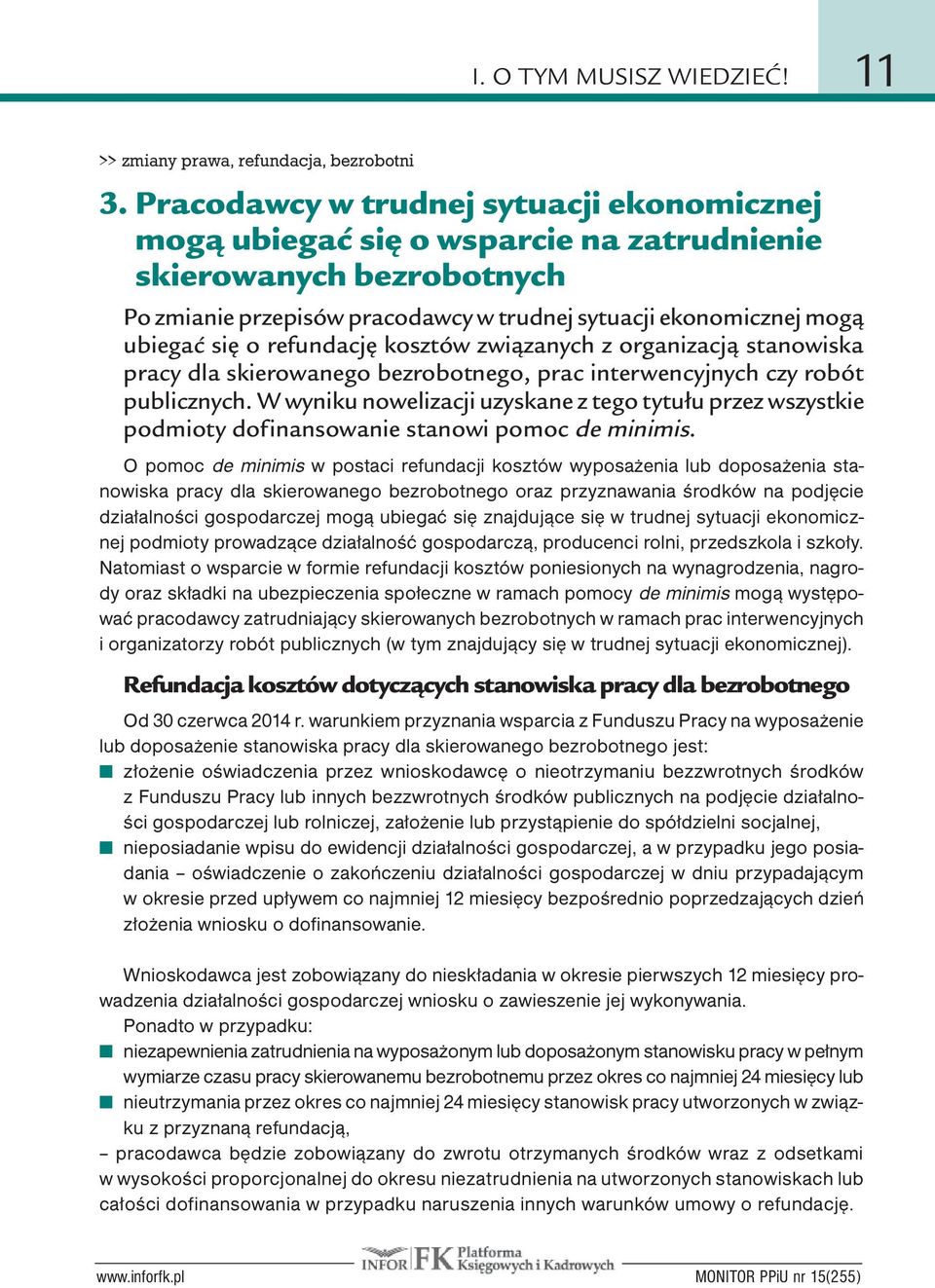 I. O TYM MUSISZ WIEDZIEĆ! 11

>> zmiany prawa, refundacja, bezrobotni

3. Pracodawcy w trudnej sytuacji ekonomicznej mogą ubiegać się o wsparcie na zatrudnienie skierowanych bezrobotnych

Po zmianie przepisów pracodawcy w trudnej sytuacji ekonomicznej mogą ubiegać się o refundację kosztów związanych z organizacją stanowiska pracy dla skierowanego bezrobotnego, prac interwencyjnych czy robót publicznych. W wyniku nowelizacji uzyskane z tego tytułu przez wszystkie podmioty dofinansowanie stanowi pomoc de minimis.

O pomoc de minimis w postaci refundacji kosztów wyposażenia lub doposażenia stanowiska pracy dla skierowanego bezrobotnego oraz przyznawania środków na podjęcie działalności gospodarczej mogą ubiegać się znajdujące się w trudnej sytuacji ekonomicznej podmioty prowadzące działalność gospodarczą, producenci rolni, przedszkola i szkoły. Natomiast o wsparcie w formie refundacji kosztów poniesionych na wynagrodzenia, nagrody oraz składki na ubezpieczenia społeczne w ramach pomocy de minimis mogą występować pracodawcy zatrudniający skierowanych bezrobotnych w ramach prac interwencyjnych i organizatorzy robót publicznych (w tym znajdujący się w trudnej sytuacji ekonomicznej).

Refundacja kosztów dotyczących stanowiska pracy dla bezrobotnego

Od 30 czerwca 2014 r. warunkiem przyznania wsparcia z Funduszu Pracy na wyposażenie lub doposażenie stanowiska pracy dla skierowanego bezrobotnego jest:
■ złożenie oświadczenia przez wnioskodawcę o nieotrzymaniu bezzwrotnych środków z Funduszu Pracy lub innych bezzwrotnych środków publicznych na podjęcie działalności gospodarczej lub rolniczej, założenie lub przystąpienie do spółdzielni socjalnej,
■ nieposiadanie wpisu do ewidencji działalności gospodarczej, a w przypadku jego posiadania – oświadczenie o zakończeniu działalności gospodarczej w dniu przypadającym w okresie przed upływem co najmniej 12 miesięcy bezpośrednio poprzedzających dzień złożenia wniosku o dofinansowanie.

Wnioskodawca jest zobowiązany do nieskładania w okresie pierwszych 12 miesięcy prowadzenia działalności gospodarczej wniosku o zawieszenie jej wykonywania.
Ponadto w przypadku:
■ niezapewnienia zatrudnienia na wyposażonym lub doposażonym stanowisku pracy w pełnym wymiarze czasu pracy skierowanemu bezrobotnemu przez okres co najmniej 24 miesięcy lub
■ nieutrzymania przez okres co najmniej 24 miesięcy stanowisk pracy utworzonych w związku z przyznaną refundacją,
– pracodawca będzie zobowiązany do zwrotu otrzymanych środków wraz z odsetkami w wysokości proporcjonalnej do okresu niezatrudnienia na utworzonych stanowiskach lub całości dofinansowania w przypadku naruszenia innych warunków umowy o refundację.

www.inforfk.pl INFOR FK Platforma Księgowych i Kadrowych MONITOR PPiU nr 15(255)